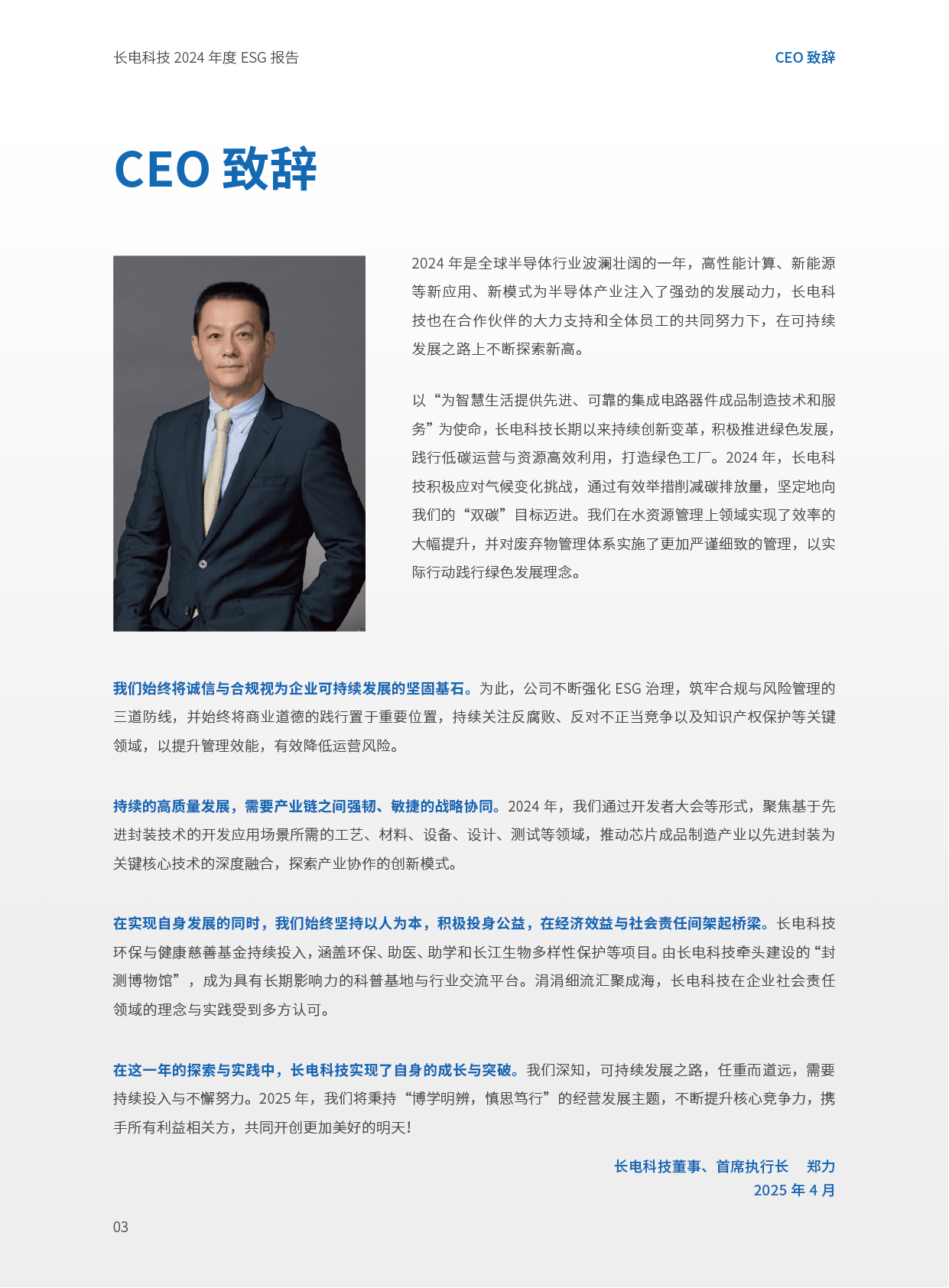 长电科技 2024 年度 ESG 报告

CEO 致辞

CEO 致辞

2024 年是全球半导体行业波澜壮阔的一年，高性能计算、新能源等新应用、新模式为半导体产业注入了强劲的发展动力，长电科技也在合作伙伴的大力支持和全体员工的共同努力下，在可持续发展之路上不断探索新高。

以“为智慧生活提供先进、可靠的集成电路器件成品制造技术和服务”为使命，长电科技长期以来持续创新变革，积极推进绿色发展，践行低碳运营与资源高效利用，打造绿色工厂。2024 年，长电科技积极应对气候变化挑战，通过有效举措削减碳排放量，坚定地向我们的“双碳”目标迈进。我们在水资源管理上领域实现了效率的大幅提升，并对废弃物管理体系实施了更加严谨细致的管理，以实际行动践行绿色发展理念。

我们始终将诚信与合规视为企业可持续发展的坚固基石。为此，公司不断强化 ESG 治理，筑牢合规与风险管理的三道防线，并始终将商业道德的践行置于重要位置，持续关注反腐败、反对不正当竞争以及知识产权保护等关键领域，以提升管理效能，有效降低运营风险。

持续的高质量发展，需要产业链之间强韧、敏捷的战略协同。2024 年，我们通过开发者大会等形式，聚焦基于先进封装技术的开发应用场景所需的工艺、材料、设备、设计、测试等领域，推动芯片成品制造产业以先进封装为关键核心技术的深度融合，探索产业协作的创新模式。

在实现自身发展的同时，我们始终坚持以人为本，积极投身公益，在经济效益与社会责任间架起桥梁。长电科技环保与健康慈善基金持续投入，涵盖环保、助医、助学和长江生物多样性保护等项目。由长电科技牵头建设的“封测博物馆”，成为具有长期影响力的科普基地与行业交流平台。涓涓细流汇聚成海，长电科技在企业社会责任领域的理念与实践受到多方认可。

在这一年的探索与实践中，长电科技实现了自身的成长与突破。我们深知，可持续发展之路，任重而道远，需要持续投入与不懈努力。2025 年，我们将秉持“博学明辨，慎思笃行”的经营发展主题，不断提升核心竞争力，携手所有利益相关方，共同开创更加美好的明天！

长电科技董事、首席执行长　郑力
2025 年 4 月

03